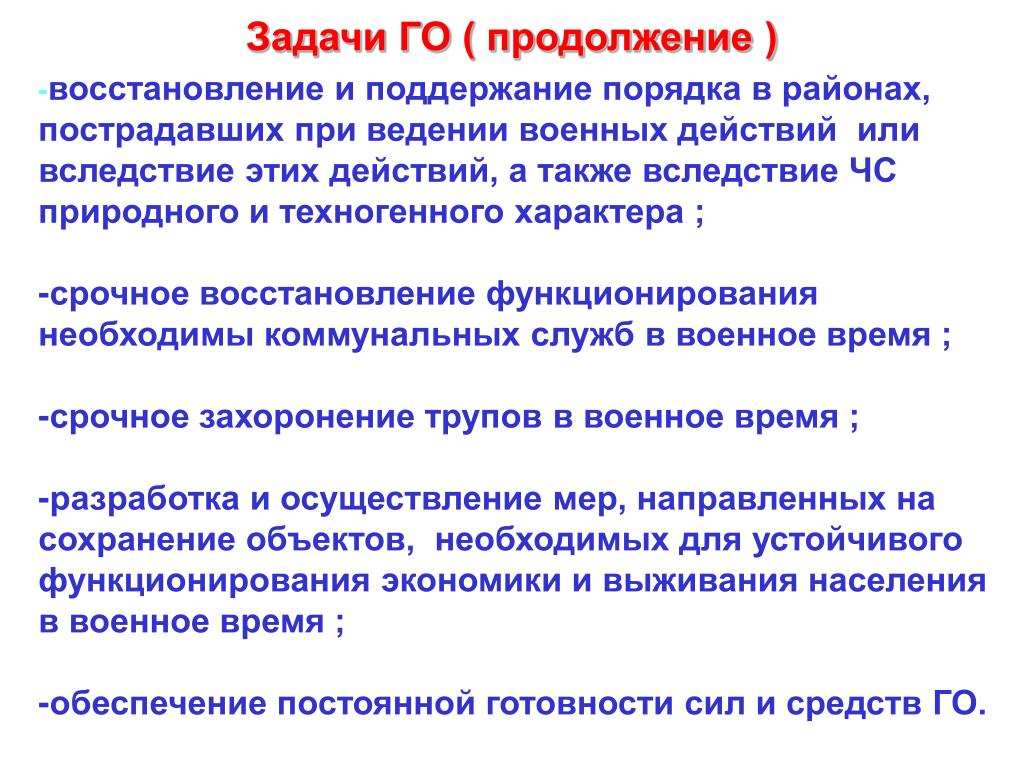 Задачи ГО ( продолжение )

-восстановление и поддержание порядка в районах, пострадавших при ведении военных действий или вследствие этих действий, а также вследствие ЧС природного и техногенного характера ;

-срочное восстановление функционирования необходимы коммунальных служб в военное время ;

-срочное захоронение трупов в военное время ;

-разработка и осуществление мер, направленных на сохранение объектов, необходимых для устойчивого функционирования экономики и выживания населения в военное время ;

-обеспечение постоянной готовности сил и средств ГО.